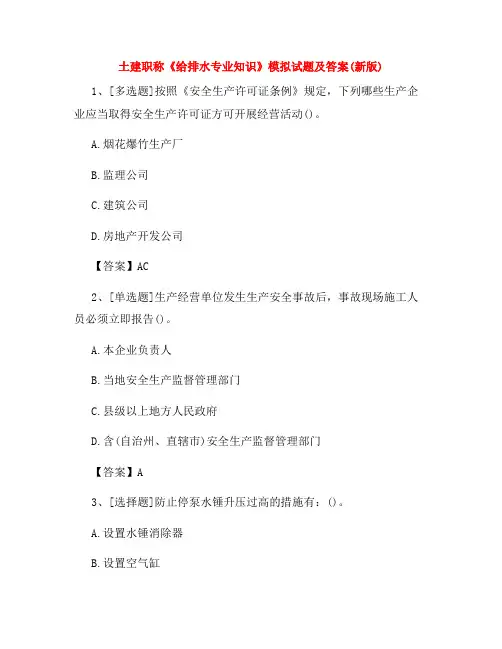 土建职称《给排水专业知识》模拟试题及答案(新版)

1、[多选题]按照《安全生产许可证条例》规定，下列哪些生产企业应当取得安全生产许可证方可开展经营活动()。

A.烟花爆竹生产厂

B.监理公司

C.建筑公司

D.房地产开发公司

【答案】AC

2、[单选题]生产经营单位发生生产安全事故后，事故现场施工人员必须立即报告()。

A.本企业负责人

B.当地安全生产监督管理部门

C.县级以上地方人民政府

D.含(自治州、直辖市)安全生产监督管理部门

【答案】A

3、[选择题]防止停泵水锤升压过高的措施有：()。

A.设置水锤消除器

B.设置空气缸